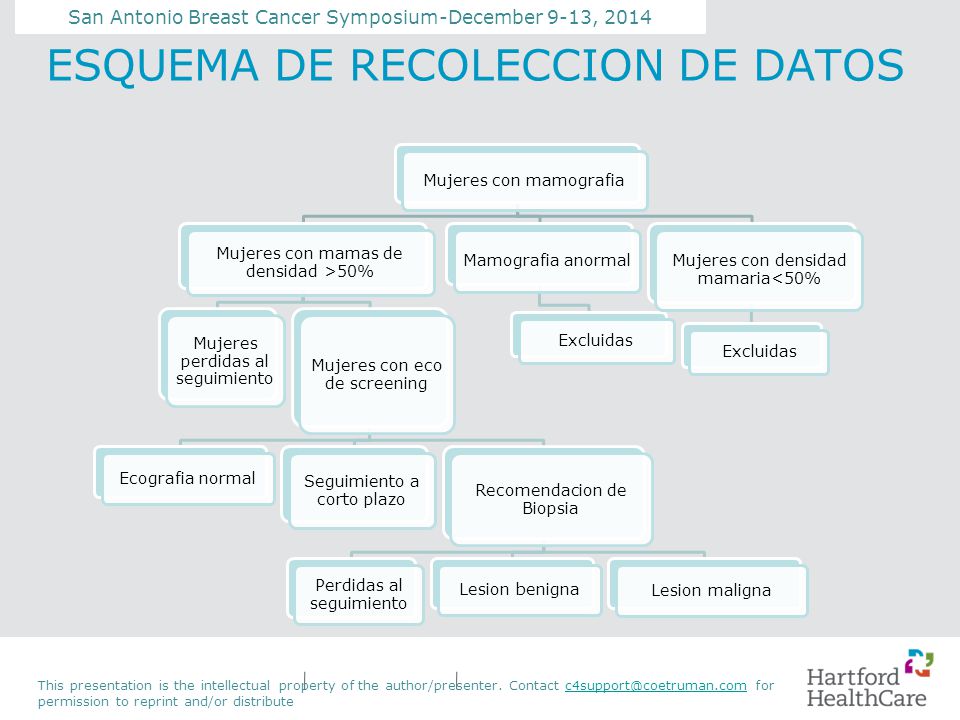 San Antonio Breast Cancer Symposium-December 9-13, 2014

ESQUEMA DE RECOLECCION DE DATOS

Mujeres con mamografia

Mujeres con mamas de densidad >50%

Mamografia anormal

Mujeres con densidad mamaria<50%

Mujeres perdidas al seguimiento

Mujeres con eco de screening

Excluidas

Excluidas

Ecografia normal

Seguimiento a corto plazo

Recomendacion de Biopsia

Perdidas al seguimiento

Lesion benigna

Lesion maligna

This presentation is the intellectual property of the author/presenter. Contact c4support@coetruman.com for permission to reprint and/or distribute

Hartford HealthCare